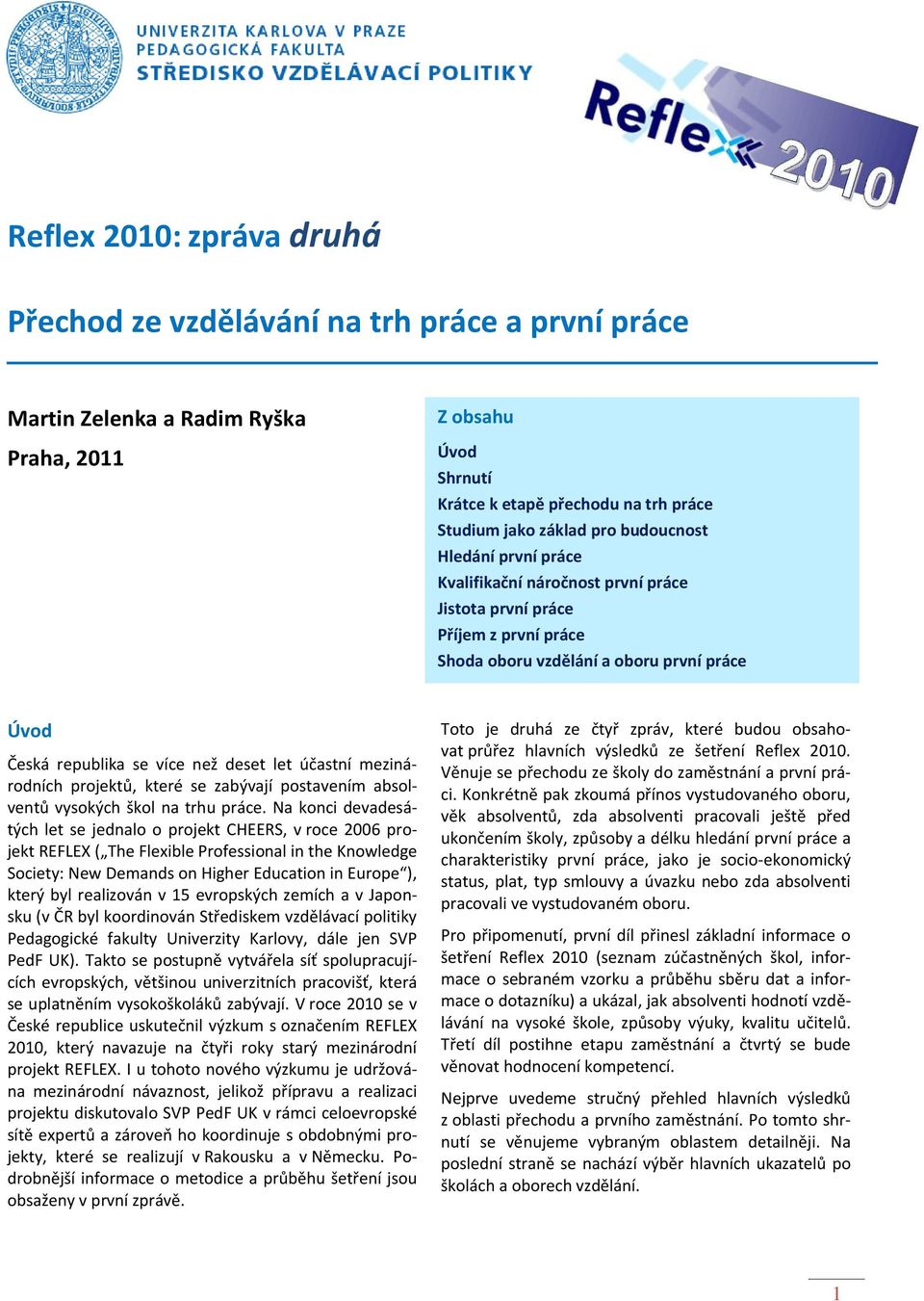 UNIVERZITA KARLOVA V PRAZE
PEDAGOGICKÁ FAKULTA
STŘEDISKO VZDĚLÁVACÍ POLITIKY

Reflex 2010

Reflex 2010: zpráva druhá

Přechod ze vzdělávání na trh práce a první práce

Martin Zelenka a Radim Ryška

Praha, 2011

Z obsahu

Úvod
Shrnutí
Krátce k etapě přechodu na trh práce
Studium jako základ pro budoucnost
Hledání první práce
Kvalifikační náročnost první práce
Jistota první práce
Příjem z první práce
Shoda oboru vzdělání a oboru první práce

Úvod

Česká republika se více než deset let účastní mezinárodních projektů, které se zabývají postavením absolventů vysokých škol na trhu práce. Na konci devadesátých let se jednalo o projekt CHEERS, v roce 2006 projekt REFLEX („The Flexible Professional in the Knowledge Society: New Demands on Higher Education in Europe“), který byl realizován v 15 evropských zemích a v Japonsku (v ČR byl koordinován Střediskem vzdělávací politiky Pedagogické fakulty Univerzity Karlovy, dále jen SVP PedF UK). Takto se postupně vytvářela síť spolupracujících evropských, většinou univerzitních pracovišť, která se uplatněním vysokoškoláků zabývají. V roce 2010 se v České republice uskutečnil výzkum s označením REFLEX 2010, který navazuje na čtyři roky starý mezinárodní projekt REFLEX. I u tohoto nového výzkumu je udržována mezinárodní návaznost, jelikož přípravu a realizaci projektu diskutovalo SVP PedF UK v rámci celoevropské sítě expertů a zároveň ho koordinuje s obdobnými projekty, které se realizují v Rakousku a v Německu. Podrobnější informace o metodice a průběhu šetření jsou obsaženy v první zprávě.

Toto je druhá ze čtyř zpráv, které budou obsahovat průřez hlavních výsledků ze šetření Reflex 2010. Věnuje se přechodu ze školy do zaměstnání a první práci. Konkrétně pak zkoumá přínos vystudovaného oboru, věk absolventů, zda absolventi pracovali ještě před ukončením školy, způsoby a délku hledání první práce a charakteristiky první práce, jako je socio-ekonomický status, plat, typ smlouvy a úvazku nebo zda absolventi pracovali ve vystudovaném oboru.

Pro připomenutí, první díl přinesl základní informace o šetření Reflex 2010 (seznam zúčastněných škol, informace o sebraném vzorku a průběhu sběru dat a informace o dotazníku) a ukázal, jak absolventi hodnotí vzdělávání na vysoké škole, způsoby výuky, kvalitu učitelů. Třetí díl postihne etapu zaměstnání a čtvrtý se bude věnovat hodnocení kompetencí.

Nejprve uvedeme stručný přehled hlavních výsledků z oblasti přechodu a prvního zaměstnání. Po tomto shrnutí se věnujeme vybraným oblastem detailněji. Na poslední straně se nachází výběr hlavních ukazatelů po školách a oborech vzdělání.

1